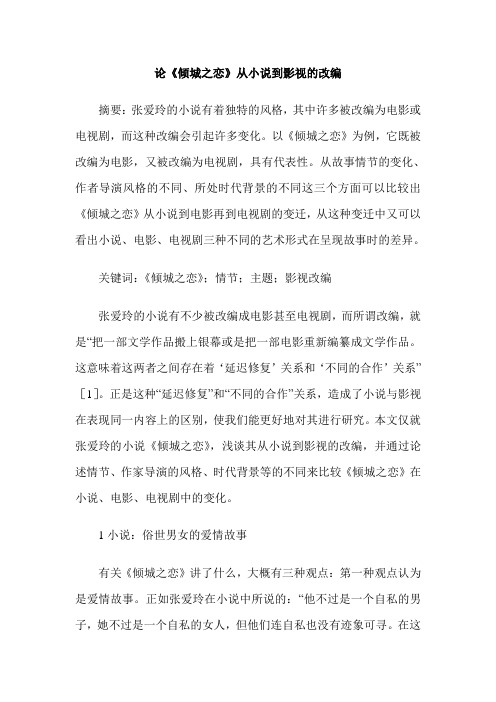 论《倾城之恋》从小说到影视的改编

摘要：张爱玲的小说有着独特的风格，其中许多被改编为电影或电视剧，而这种改编会引起许多变化。以《倾城之恋》为例，它既被改编为电影，又被改编为电视剧，具有代表性。从故事情节的变化、作者导演风格的不同、所处时代背景的不同这三个方面可以比较出《倾城之恋》从小说到电影再到电视剧的变迁，从这种变迁中又可以看出小说、电影、电视剧三种不同的艺术形式在呈现故事时的差异。

关键词：《倾城之恋》；情节；主题；影视改编

张爱玲的小说有不少被改编成电影甚至电视剧，而所谓改编，就是“把一部文学作品搬上银幕或是把一部电影重新编纂成文学作品。这意味着这两者之间存在着‘延迟修复’关系和‘不同的合作’关系”［1］。正是这种“延迟修复”和“不同的合作”关系，造成了小说与影视在表现同一内容上的区别，使我们能更好地对其进行研究。本文仅就张爱玲的小说《倾城之恋》，浅谈其从小说到影视的改编，并通过论述情节、作家导演的风格、时代背景等的不同来比较《倾城之恋》在小说、电影、电视剧中的变化。

1 小说：俗世男女的爱情故事

有关《倾城之恋》讲了什么，大概有三种观点：第一种观点认为是爱情故事。正如张爱玲在小说中所说的：“他不过是一个自私的男子，她不过是一个自私的女人，但他们连自私也没有迹象可寻。在这